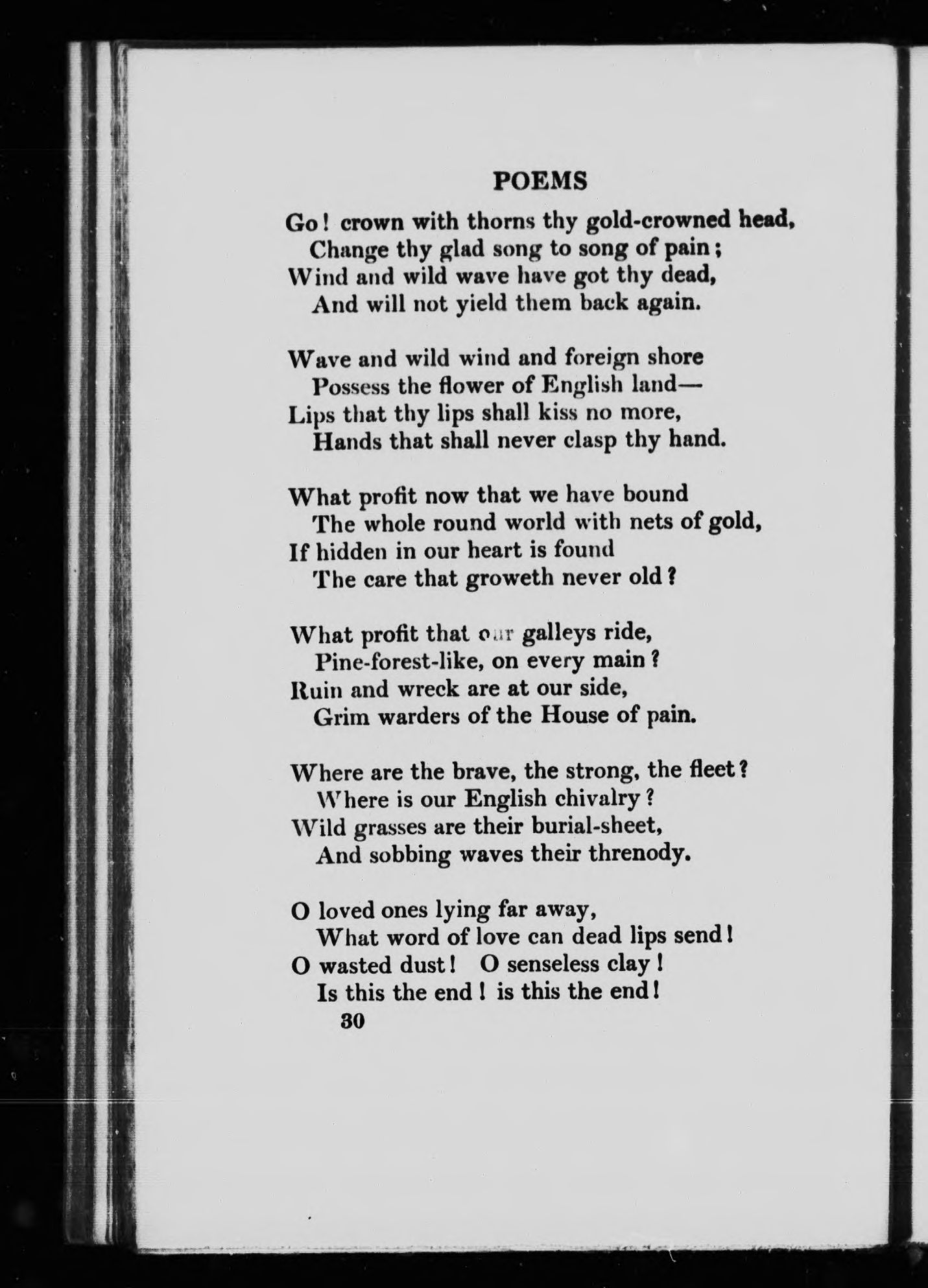 POEMS

Go! crown with thorns thy gold-crowned head,
Change thy glad song to song of pain;
Wind and wild wave have got thy dead,
And will not yield them back again.

Wave and wild wind and foreign shore
Possess the flower of English land—
Lips that thy lips shall kiss no more,
Hands that shall never clasp thy hand.

What profit now that we have bound
The whole round world with nets of gold,
If hidden in our heart is found
The care that groweth never old?

What profit that our galleys ride,
Pine-forest-like, on every main?
Ruin and wreck are at our side,
Grim warders of the House of pain.

Where are the brave, the strong, the fleet?
Where is our English chivalry?
Wild grasses are their burial-sheet,
And sobbing waves their threnody.

O loved ones lying far away,
What word of love can dead lips send!
O wasted dust! O senseless clay!
Is this the end! is this the end!

30